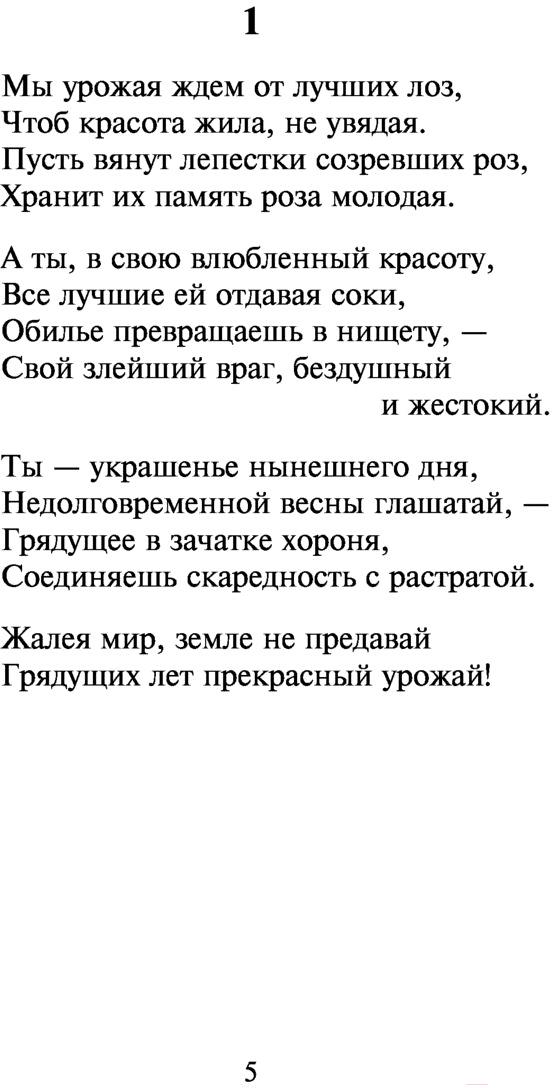 1

Мы урожая ждем от лучших лоз,
Чтоб красота жила, не увядая.
Пусть вянут лепестки созревших роз,
Хранит их память роза молодая.

А ты, в свою влюбленный красоту,
Все лучшие ей отдавая соки,
Обилье превращаешь в нищету, —
Свой злейший враг, бездушный
и жестокий.

Ты — украшенье нынешнего дня,
Недолговременной весны глашатай, —
Грядущее в зачатке хороня,
Соединяешь скаредность с растратой.

Жалея мир, земле не предавай
Грядущих лет прекрасный урожай!

5